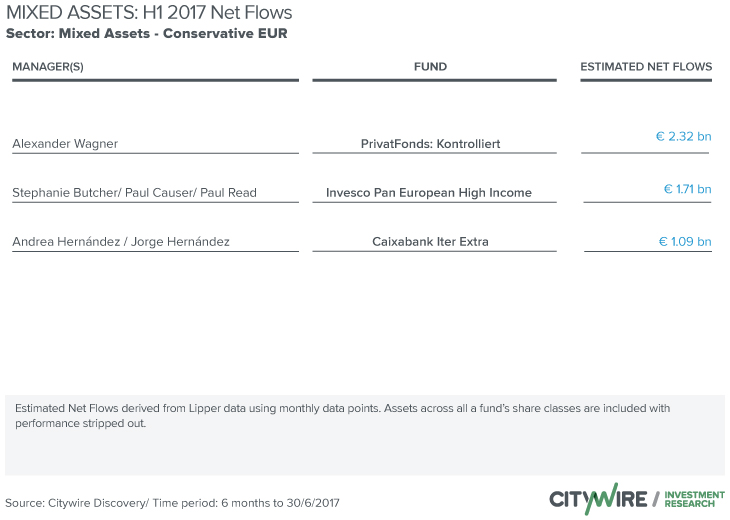 MIXED ASSETS: H1 2017 Net Flows
Sector: Mixed Assets - Conservative EUR

| MANAGER(S) | FUND | ESTIMATED NET FLOWS |
|---|---|---|
| Alexander Wagner | PrivatFonds: Kontrolliert | € 2.32 bn |
| Stephanie Butcher/ Paul Causer/ Paul Read | Invesco Pan European High Income | € 1.71 bn |
| Andrea Hernández / Jorge Hernández | Caixabank Iter Extra | € 1.09 bn |

Estimated Net Flows derived from Lipper data using monthly data points. Assets across all a fund's share classes are included with performance stripped out.

Source: Citywire Discovery/ Time period: 6 months to 30/6/2017

CITYWIRE / INVESTMENT RESEARCH